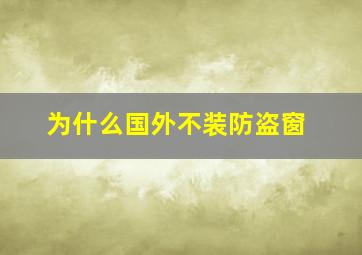 为什么国外不装防盗窗